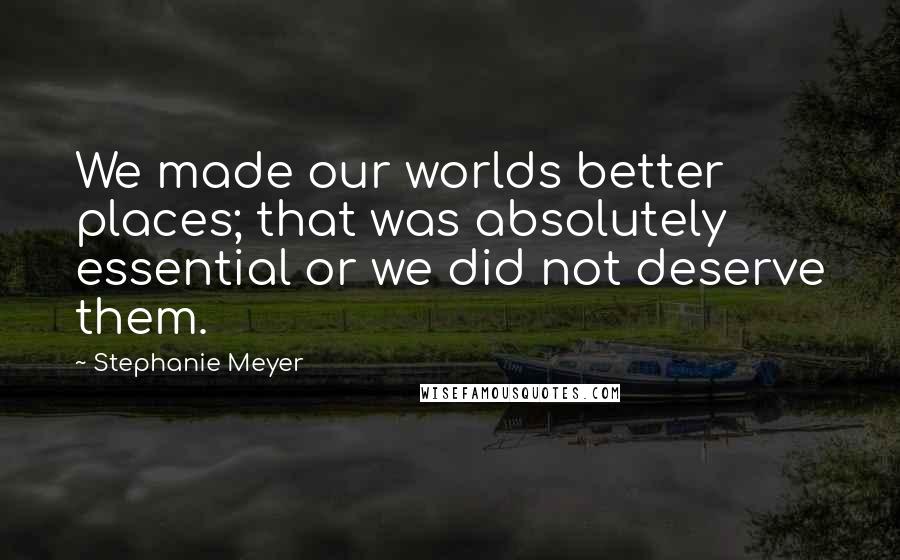 We made our worlds better places; that was absolutely essential or we did not deserve them.

~ Stephanie Meyer

WISEFAMOUSQUOTES.COM